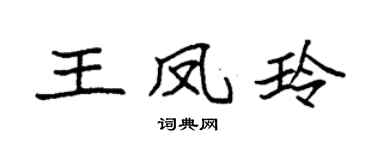 王凤玲

词典网